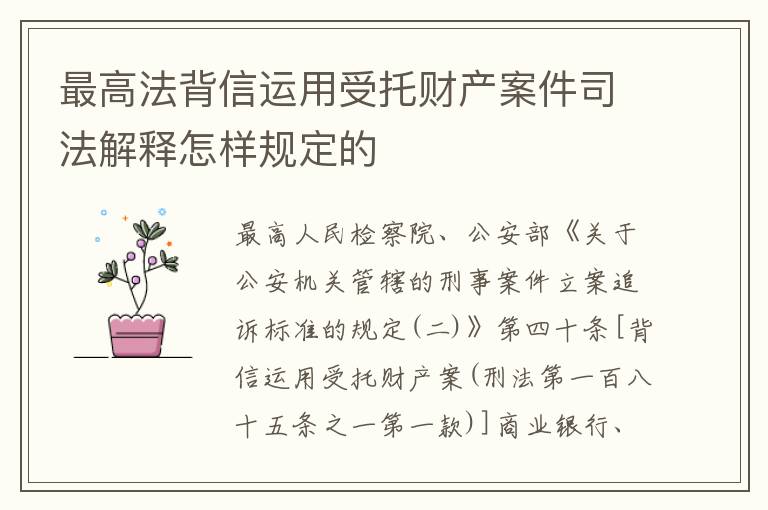 最高法背信运用受托财产案件司法解释怎样规定的

最高人民检察院、公安部《关于公安机关管辖的刑事案件立案追诉标准的规定(二)》第四十条[背信运用受托财产案(刑法第一百八十五条之一第一款)]商业银行、